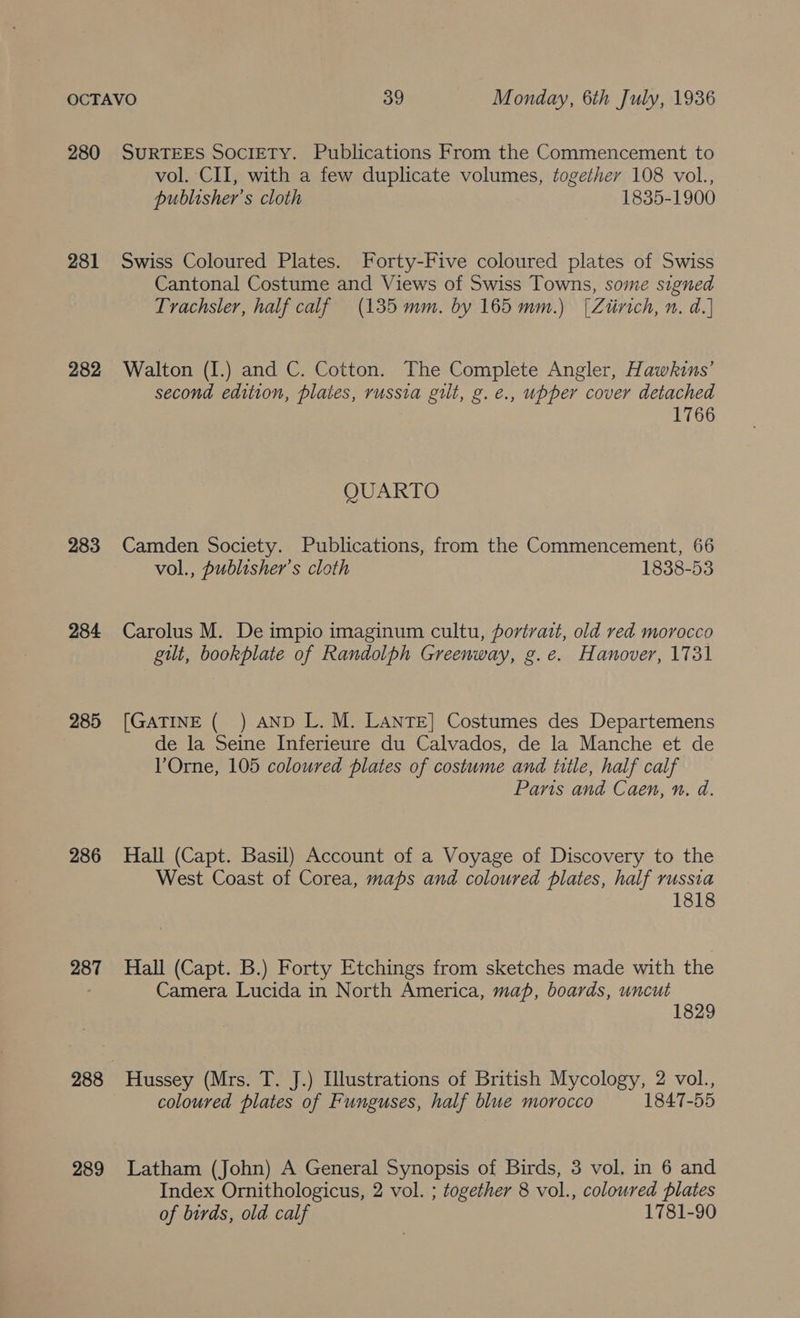 OCTAVO 39 Monday, 6th July, 1936

280 SURTEES SOCIETY. Publications From the Commencement to vol. CII, with a few duplicate volumes, together 108 vol., publisher's cloth 1835-1900

281 Swiss Coloured Plates. Forty-Five coloured plates of Swiss Cantonal Costume and Views of Swiss Towns, some signed Trachsler, half calf (135 mm. by 165 mm.) [Zürich, n. d.]

282 Walton (I.) and C. Cotton. The Complete Angler, Hawkins' second edition, plates, russia gilt, g. e., upper cover detached 1766

QUARTO

283 Camden Society. Publications, from the Commencement, 66 vol., publisher's cloth 1838-53

284 Carolus M. De impio imaginum cultu, portrait, old red morocco gilt, bookplate of Randolph Greenway, g. e. Hanover, 1731

285 [GATINE ( ) AND L. M. LANTE] Costumes des Departemens de la Seine Inferieure du Calvados, de la Manche et de l'Orne, 105 coloured plates of costume and title, half calf Paris and Caen, n. d.

286 Hall (Capt. Basil) Account of a Voyage of Discovery to the West Coast of Corea, maps and coloured plates, half russia 1818

287 Hall (Capt. B.) Forty Etchings from sketches made with the Camera Lucida in North America, map, boards, uncut 1829

288 Hussey (Mrs. T. J.) Illustrations of British Mycology, 2 vol., coloured plates of Funguses, half blue morocco 1847-55

289 Latham (John) A General Synopsis of Birds, 3 vol. in 6 and Index Ornithologicus, 2 vol. ; together 8 vol., coloured plates of birds, old calf 1781-90